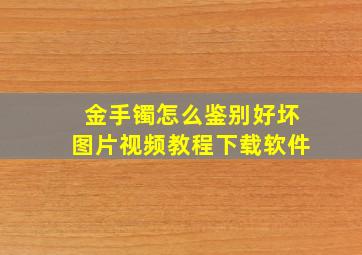 金手镯怎么鉴别好坏
图片视频教程下载软件